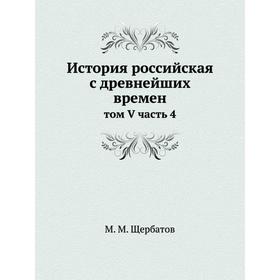 История российская с древнейших времен

том V часть 4

М. М. Щербатов